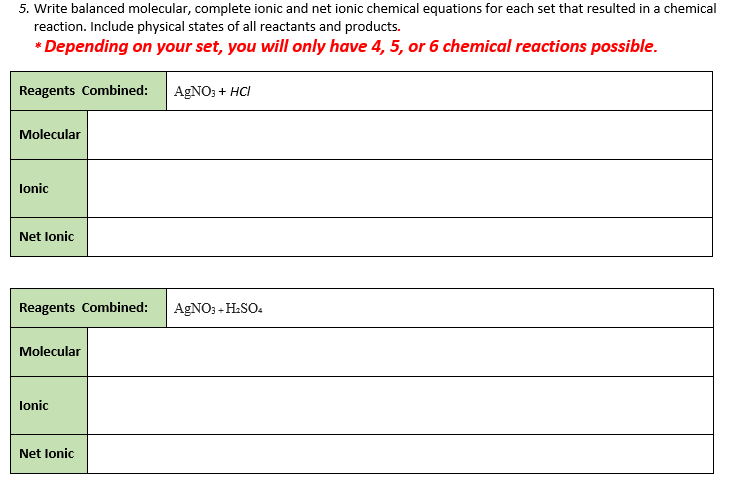 5. Write balanced molecular, complete ionic and net ionic chemical equations for each set that resulted in a chemical reaction. Include physical states of all reactants and products.

* Depending on your set, you will only have 4, 5, or 6 chemical reactions possible.

| Reagents Combined: | $AgNO_3 + HCl$ |
|---|---|
| Molecular | |
| Ionic | |
| Net Ionic | |

| Reagents Combined: | $AgNO_3 + H_2SO_4$ |
|---|---|
| Molecular | |
| Ionic | |
| Net Ionic | |